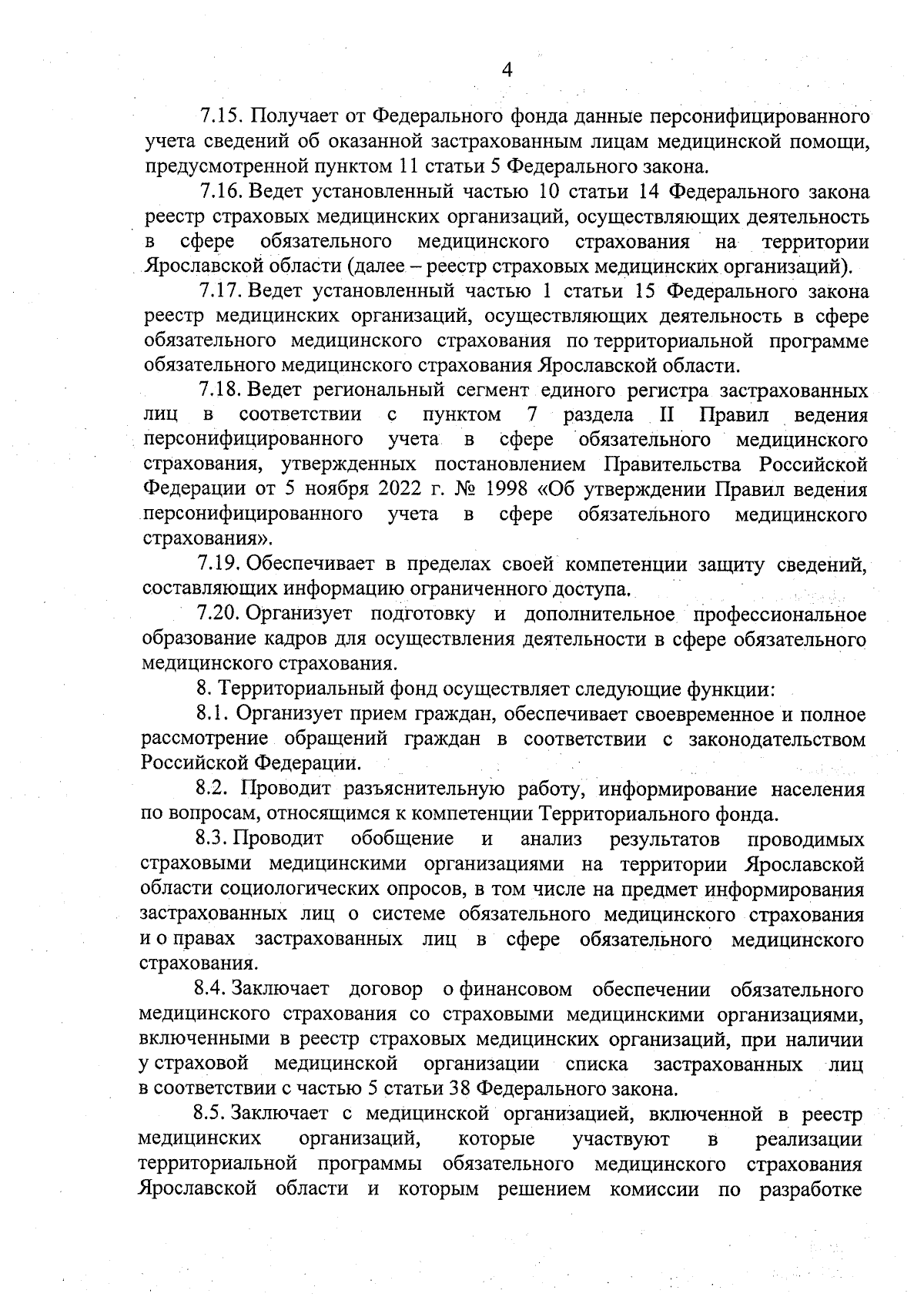 4

7.15. Получает от Федерального фонда данные персонифицированного учета сведений об оказанной застрахованным лицам медицинской помощи, предусмотренной пунктом 11 статьи 5 Федерального закона.

7.16. Ведет установленный частью 10 статьи 14 Федерального закона реестр страховых медицинских организаций, осуществляющих деятельность в сфере обязательного медицинского страхования на территории Ярославской области (далее – реестр страховых медицинских организаций).

7.17. Ведет установленный частью 1 статьи 15 Федерального закона реестр медицинских организаций, осуществляющих деятельность в сфере обязательного медицинского страхования по территориальной программе обязательного медицинского страхования Ярославской области.

7.18. Ведет региональный сегмент единого регистра застрахованных лиц в соответствии с пунктом 7 раздела II Правил ведения персонифицированного учета в сфере обязательного медицинского страхования, утвержденных постановлением Правительства Российской Федерации от 5 ноября 2022 г. № 1998 «Об утверждении Правил ведения персонифицированного учета в сфере обязательного медицинского страхования».

7.19. Обеспечивает в пределах своей компетенции защиту сведений, составляющих информацию ограниченного доступа.

7.20. Организует подготовку и дополнительное профессиональное образование кадров для осуществления деятельности в сфере обязательного медицинского страхования.

8. Территориальный фонд осуществляет следующие функции:

8.1. Организует прием граждан, обеспечивает своевременное и полное рассмотрение обращений граждан в соответствии с законодательством Российской Федерации.

8.2. Проводит разъяснительную работу, информирование населения по вопросам, относящимся к компетенции Территориального фонда.

8.3. Проводит обобщение и анализ результатов проводимых страховыми медицинскими организациями на территории Ярославской области социологических опросов, в том числе на предмет информирования застрахованных лиц о системе обязательного медицинского страхования и о правах застрахованных лиц в сфере обязательного медицинского страхования.

8.4. Заключает договор о финансовом обеспечении обязательного медицинского страхования со страховыми медицинскими организациями, включенными в реестр страховых медицинских организаций, при наличии у страховой медицинской организации списка застрахованных лиц в соответствии с частью 5 статьи 38 Федерального закона.

8.5. Заключает с медицинской организацией, включенной в реестр медицинских организаций, которые участвуют в реализации территориальной программы обязательного медицинского страхования Ярославской области и которым решением комиссии по разработке